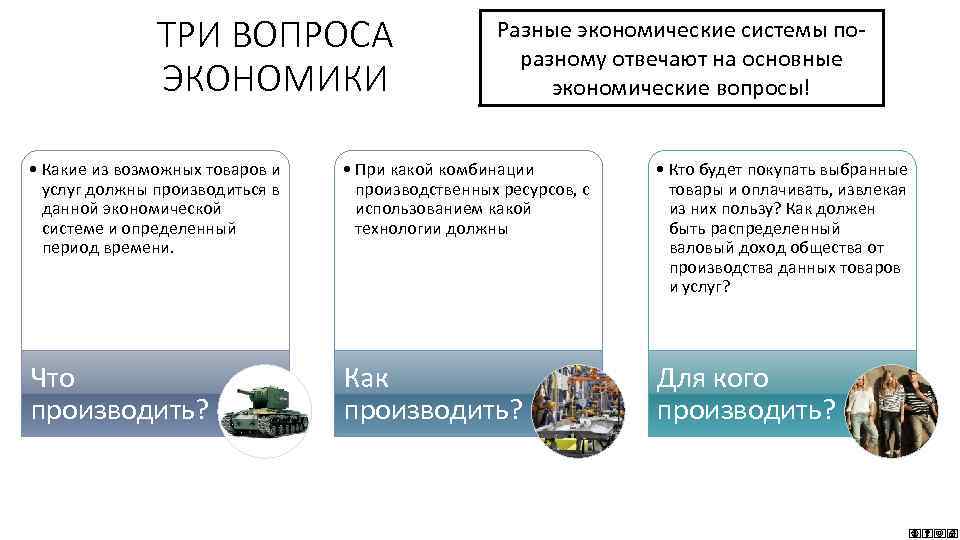 ТРИ ВОПРОСА ЭКОНОМИКИ

Разные экономические системы по-разному отвечают на основные экономические вопросы!

• Какие из возможных товаров и услуг должны производиться в данной экономической системе и определенный период времени.

Что производить?

• При какой комбинации производственных ресурсов, с использованием какой технологии должны

Как производить?

• Кто будет покупать выбранные товары и оплачивать, извлекая из них пользу? Как должен быть распределенный валовый доход общества от производства данных товаров и услуг?

Для кого производить?